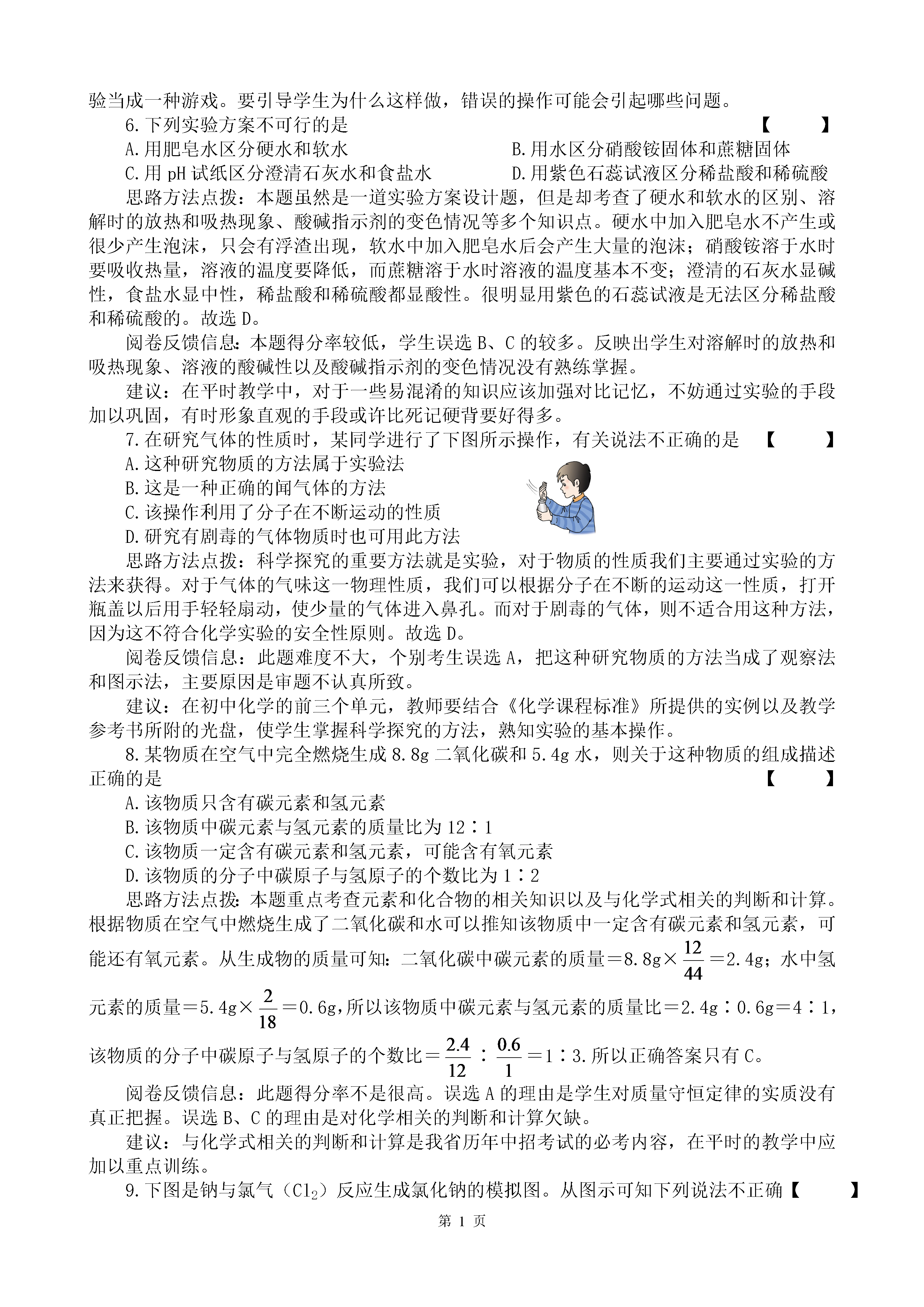 验当成一种游戏。要引导学生为什么这样做，错误的操作可能会引起哪些问题。

6.下列实验方案不可行的是 【　　】

A.用肥皂水区分硬水和软水　　B.用水区分硝酸铵固体和蔗糖固体

C.用 pH 试纸区分澄清石灰水和食盐水　　D.用紫色石蕊试液区分稀盐酸和稀硫酸

思路方法点拨：本题虽然是一道实验方案设计题，但是却考查了硬水和软水的区别、溶解时的放热和吸热现象、酸碱指示剂的变色情况等多个知识点。硬水中加入肥皂水不产生或很少产生泡沫，只会有浮渣出现，软水中加入肥皂水后会产生大量的泡沫；硝酸铵溶于水时要吸收热量，溶液的温度要降低，而蔗糖溶于水时溶液的温度基本不变；澄清的石灰水显碱性，食盐水显中性，稀盐酸和稀硫酸都显酸性。很明显用紫色的石蕊试液是无法区分稀盐酸和稀硫酸的。故选 D。

阅卷反馈信息：本题得分率较低，学生误选 B、C 的较多。反映出学生对溶解时的放热和吸热现象、溶液的酸碱性以及酸碱指示剂的变色情况没有熟练掌握。

建议：在平时教学中，对于一些易混淆的知识应该加强对比记忆，不妨通过实验的手段加以巩固，有时形象直观的手段或许比死记硬背要好得多。

7.在研究气体的性质时，某同学进行了下图所示操作，有关说法不正确的是 【　　】

A.这种研究物质的方法属于实验法

B.这是一种正确的闻气体的方法

C.该操作利用了分子在不断运动的性质

D.研究有剧毒的气体物质时也可用此方法

思路方法点拨：科学探究的重要方法就是实验，对于物质的性质我们主要通过实验的方法来获得。对于气体的气味这一物理性质，我们可以根据分子在不断的运动这一性质，打开瓶盖以后用手轻轻扇动，使少量的气体进入鼻孔。而对于剧毒的气体，则不适合用这种方法，因为这不符合化学实验的安全性原则。故选 D。

阅卷反馈信息：此题难度不大，个别考生误选 A，把这种研究物质的方法当成了观察法和图示法，主要原因是审题不认真所致。

建议：在初中化学的前三个单元，教师要结合《化学课程标准》所提供的实例以及教学参考书所附的光盘，使学生掌握科学探究的方法，熟知实验的基本操作。

8.某物质在空气中完全燃烧生成 8.8g 二氧化碳和 5.4g 水，则关于这种物质的组成描述正确的是 【　　】

A.该物质只含有碳元素和氢元素

B.该物质中碳元素与氢元素的质量比为 12∶1

C.该物质一定含有碳元素和氢元素，可能含有氧元素

D.该物质的分子中碳原子与氢原子的个数比为 1∶2

思路方法点拨：本题重点考查元素和化合物的相关知识以及与化学式相关的判断和计算。根据物质在空气中燃烧生成了二氧化碳和水可以推知该物质中一定含有碳元素和氢元素，可能还有氧元素。从生成物的质量可知：二氧化碳中碳元素的质量＝8.8g×$\frac{12}{44}$＝2.4g；水中氢元素的质量＝5.4g×$\frac{2}{18}$＝0.6g，所以该物质中碳元素与氢元素的质量比＝2.4g∶0.6g＝4∶1，该物质的分子中碳原子与氢原子的个数比＝$\frac{2.4}{12}$∶$\frac{0.6}{1}$＝1∶3.所以正确答案只有 C。

阅卷反馈信息：此题得分率不是很高。误选 A 的理由是学生对质量守恒定律的实质没有真正把握。误选 B、C 的理由是对化学相关的判断和计算欠缺。

建议：与化学式相关的判断和计算是我省历年中招考试的必考内容，在平时的教学中应加以重点训练。

9.下图是钠与氯气（$Cl_2$）反应生成氯化钠的模拟图。从图示可知下列说法不正确【　　】

第 1 页